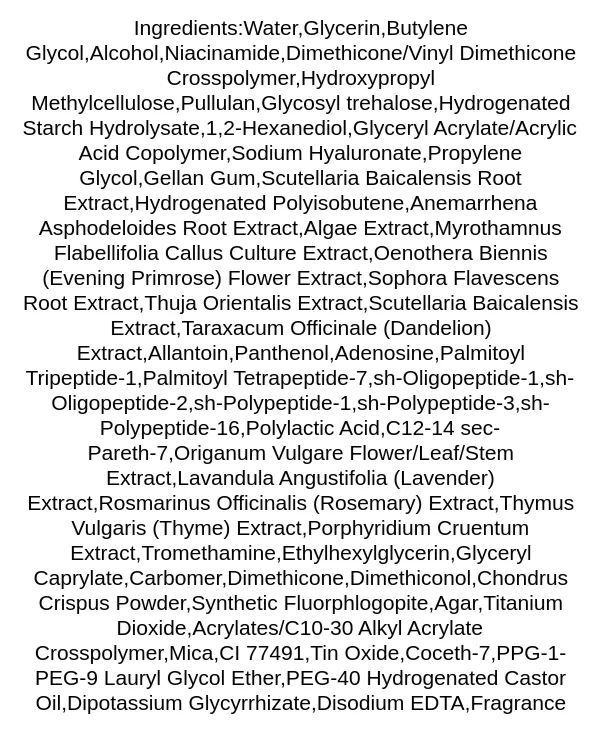 Ingredients:Water,Glycerin,Butylene Glycol,Alcohol,Niacinamide,Dimethicone/Vinyl Dimethicone Crosspolymer,Hydroxypropyl Methylcellulose,Pullulan,Glycosyl trehalose,Hydrogenated Starch Hydrolysate,1,2-Hexanediol,Glyceryl Acrylate/Acrylic Acid Copolymer,Sodium Hyaluronate,Propylene Glycol,Gellan Gum,Scutellaria Baicalensis Root Extract,Hydrogenated Polyisobutene,Anemarrhena Asphodeloides Root Extract,Algae Extract,Myrothamnus Flabellifolia Callus Culture Extract,Oenothera Biennis (Evening Primrose) Flower Extract,Sophora Flavescens Root Extract,Thuja Orientalis Extract,Scutellaria Baicalensis Extract,Taraxacum Officinale (Dandelion) Extract,Allantoin,Panthenol,Adenosine,Palmitoyl Tripeptide-1,Palmitoyl Tetrapeptide-7,sh-Oligopeptide-1,sh-Oligopeptide-2,sh-Polypeptide-1,sh-Polypeptide-3,sh-Polypeptide-16,Polylactic Acid,C12-14 sec-Pareth-7,Origanum Vulgare Flower/Leaf/Stem Extract,Lavandula Angustifolia (Lavender) Extract,Rosmarinus Officinalis (Rosemary) Extract,Thymus Vulgaris (Thyme) Extract,Porphyridium Cruentum Extract,Tromethamine,Ethylhexylglycerin,Glyceryl Caprylate,Carbomer,Dimethicone,Dimethiconol,Chondrus Crispus Powder,Synthetic Fluorphlogopite,Agar,Titanium Dioxide,Acrylates/C10-30 Alkyl Acrylate Crosspolymer,Mica,CI 77491,Tin Oxide,Coceth-7,PPG-1-PEG-9 Lauryl Glycol Ether,PEG-40 Hydrogenated Castor Oil,Dipotassium Glycyrrhizate,Disodium EDTA,Fragrance